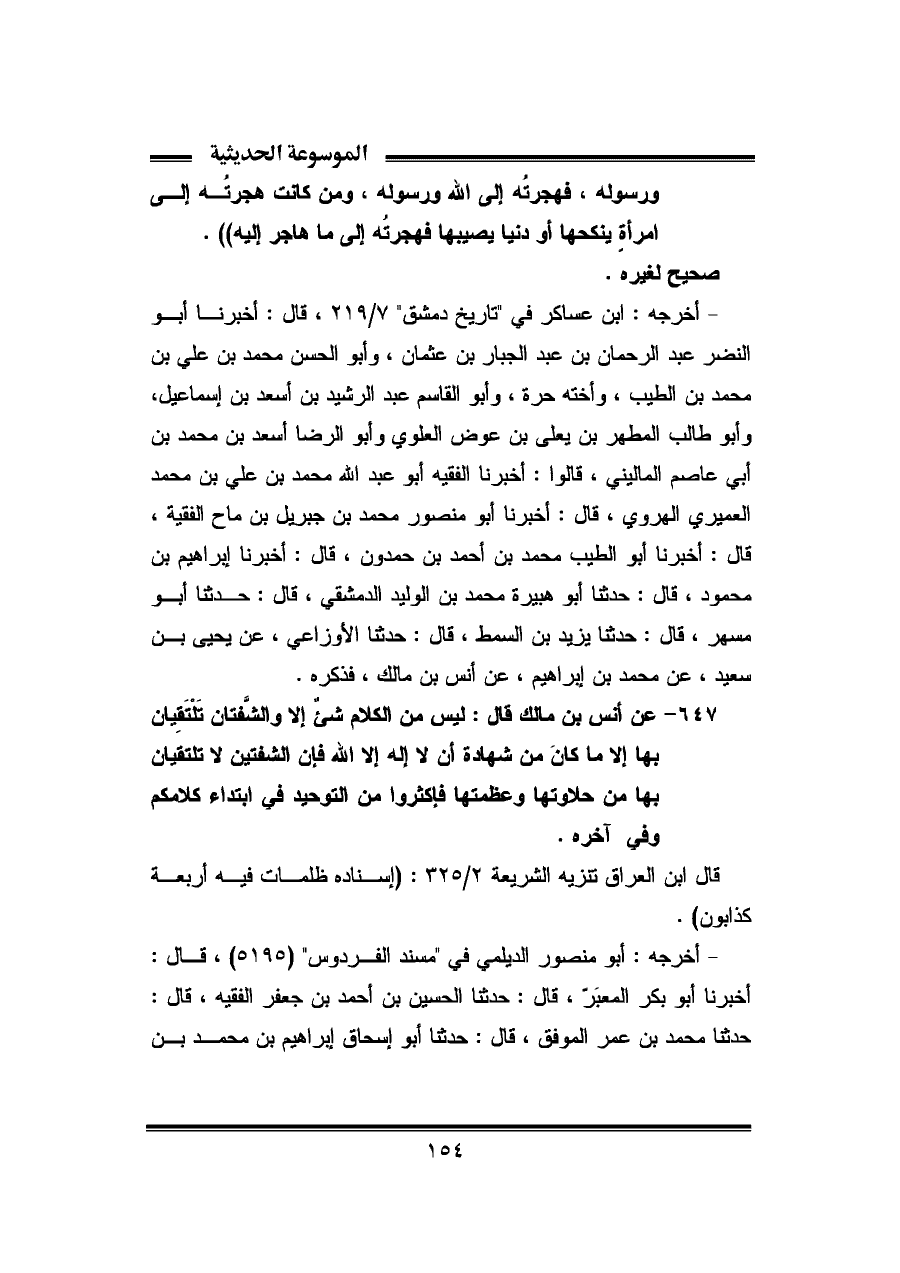 الموسوعة الحديثية

ورسوله ، فهجرتُه إلى الله ورسوله ، ومن كانت هجرتُه إلى امرأةٍ ينكحها أو دنيا يصيبها فهجرتُه إلى ما هاجر إليه)) .

صحيح لغيره .

- أخرجه : ابن عساكر في "تاريخ دمشق" ٢١٩/٧ ، قال : أخبرنا أبو النضر عبد الرحمان بن عبد الجبار بن عثمان ، وأبو الحسن محمد بن علي بن محمد بن الطيب ، وأخته حرة ، وأبو القاسم عبد الرشيد بن أسعد بن إسماعيل، وأبو طالب المطهر بن يعلى بن عوض العلوي وأبو الرضا أسعد بن محمد بن أبي عاصم الماليني ، قالوا : أخبرنا الفقيه أبو عبد الله محمد بن علي بن محمد العميري الهروي ، قال : أخبرنا أبو منصور محمد بن جبريل بن ماح الفقية ، قال : أخبرنا أبو الطيب محمد بن أحمد بن حمدون ، قال : أخبرنا إبراهيم بن محمود ، قال : حدثنا أبو هبيرة محمد بن الوليد الدمشقي ، قال : حدثنا أبو مسهر ، قال : حدثنا يزيد بن السمط ، قال : حدثنا الأوزاعي ، عن يحيى بن سعيد ، عن محمد بن إبراهيم ، عن أنس بن مالك ، فذكره .

٦٤٧- عن أنس بن مالك قال : ليس من الكلام شئٌ إلا والشَّفتان تَلْتَقِيان بها إلا ما كانَ من شهادة أن لا إله إلا الله فإن الشفتين لا تلتقيان بها من حلاوتها وعظمتها فإكثروا من التوحيد في ابتداء كلامكم وفي آخره .

قال ابن العراق تنزيه الشريعة ٣٢٥/٢ : (إسناده ظلمات فيه أربعة كذابون) .

- أخرجه : أبو منصور الديلمي في "مسند الفردوس" (٥١٩٥) ، قال : أخبرنا أبو بكر المعبَرّ ، قال : حدثنا الحسين بن أحمد بن جعفر الفقيه ، قال : حدثنا محمد بن عمر الموفق ، قال : حدثنا أبو إسحاق إبراهيم بن محمد بن

١٥٤